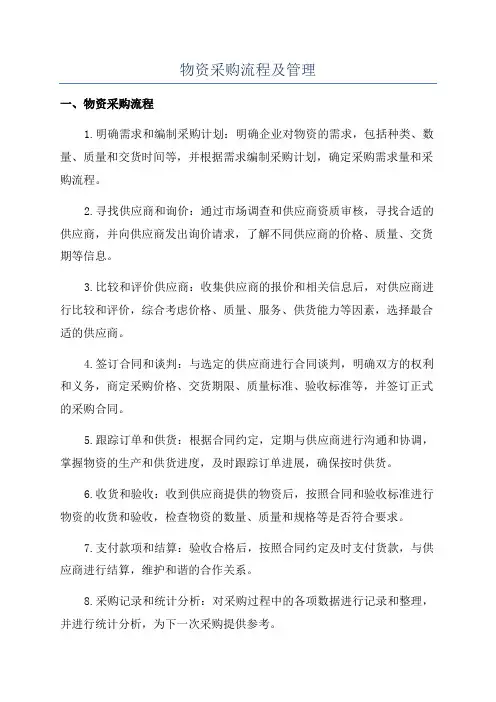 物资采购流程及管理

一、物资采购流程

1.明确需求和编制采购计划：明确企业对物资的需求，包括种类、数量、质量和交货时间等，并根据需求编制采购计划，确定采购需求量和采购流程。

2.寻找供应商和询价：通过市场调查和供应商资质审核，寻找合适的供应商，并向供应商发出询价请求，了解不同供应商的价格、质量、交货期等信息。

3.比较和评价供应商：收集供应商的报价和相关信息后，对供应商进行比较和评价，综合考虑价格、质量、服务、供货能力等因素，选择最合适的供应商。

4.签订合同和谈判：与选定的供应商进行合同谈判，明确双方的权利和义务，商定采购价格、交货期限、质量标准、验收标准等，并签订正式的采购合同。

5.跟踪订单和供货：根据合同约定，定期与供应商进行沟通和协调，掌握物资的生产和供货进度，及时跟踪订单进展，确保按时供货。

6.收货和验收：收到供应商提供的物资后，按照合同和验收标准进行物资的收货和验收，检查物资的数量、质量和规格等是否符合要求。

7.支付款项和结算：验收合格后，按照合同约定及时支付货款，与供应商进行结算，维护和谐的合作关系。

8.采购记录和统计分析：对采购过程中的各项数据进行记录和整理，并进行统计分析，为下一次采购提供参考。